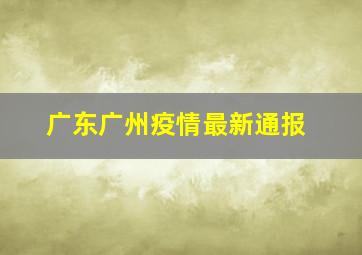 广东广州疫情最新通报